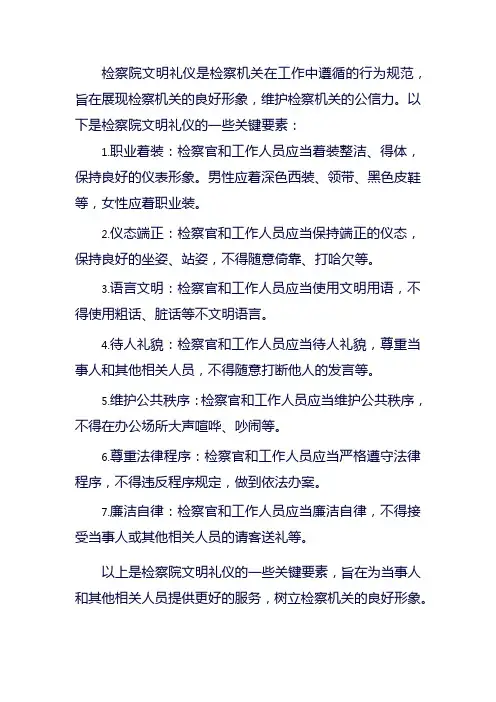 检察院文明礼仪是检察机关在工作中遵循的行为规范，旨在展现检察机关的良好形象，维护检察机关的公信力。以下是检察院文明礼仪的一些关键要素：

1.职业着装：检察官和工作人员应当着装整洁、得体，保持良好的仪表形象。男性应着深色西装、领带、黑色皮鞋等，女性应着职业装。

2.仪态端正：检察官和工作人员应当保持端正的仪态，保持良好的坐姿、站姿，不得随意倚靠、打哈欠等。

3.语言文明：检察官和工作人员应当使用文明用语，不得使用粗话、脏话等不文明语言。

4.待人礼貌：检察官和工作人员应当待人礼貌，尊重当事人和其他相关人员，不得随意打断他人的发言等。

5.维护公共秩序：检察官和工作人员应当维护公共秩序，不得在办公场所大声喧哗、吵闹等。

6.尊重法律程序：检察官和工作人员应当严格遵守法律程序，不得违反程序规定，做到依法办案。

7.廉洁自律：检察官和工作人员应当廉洁自律，不得接受当事人或其他相关人员的请客送礼等。

以上是检察院文明礼仪的一些关键要素，旨在为当事人和其他相关人员提供更好的服务，树立检察机关的良好形象。